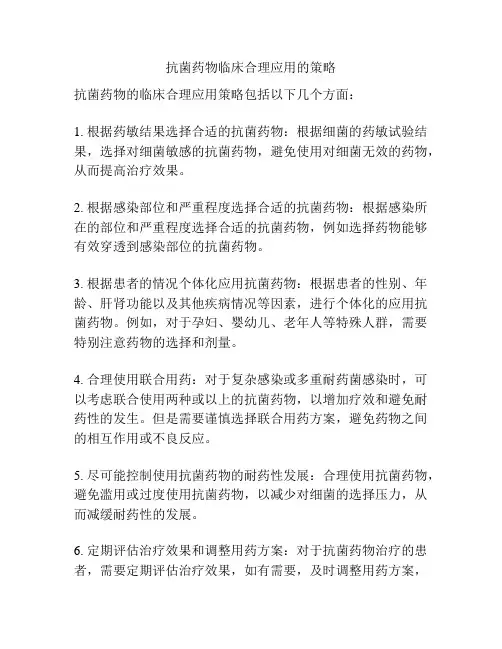 抗菌药物临床合理应用的策略

抗菌药物的临床合理应用策略包括以下几个方面：

1. 根据药敏结果选择合适的抗菌药物：根据细菌的药敏试验结果，选择对细菌敏感的抗菌药物，避免使用对细菌无效的药物，从而提高治疗效果。

2. 根据感染部位和严重程度选择合适的抗菌药物：根据感染所在的部位和严重程度选择合适的抗菌药物，例如选择药物能够有效穿透到感染部位的抗菌药物。

3. 根据患者的情况个体化应用抗菌药物：根据患者的性别、年龄、肝肾功能以及其他疾病情况等因素，进行个体化的应用抗菌药物。例如，对于孕妇、婴幼儿、老年人等特殊人群，需要特别注意药物的选择和剂量。

4. 合理使用联合用药：对于复杂感染或多重耐药菌感染时，可以考虑联合使用两种或以上的抗菌药物，以增加疗效和避免耐药性的发生。但是需要谨慎选择联合用药方案，避免药物之间的相互作用或不良反应。

5. 尽可能控制使用抗菌药物的耐药性发展：合理使用抗菌药物，避免滥用或过度使用抗菌药物，以减少对细菌的选择压力，从而减缓耐药性的发展。

6. 定期评估治疗效果和调整用药方案：对于抗菌药物治疗的患者，需要定期评估治疗效果，如有需要，及时调整用药方案，